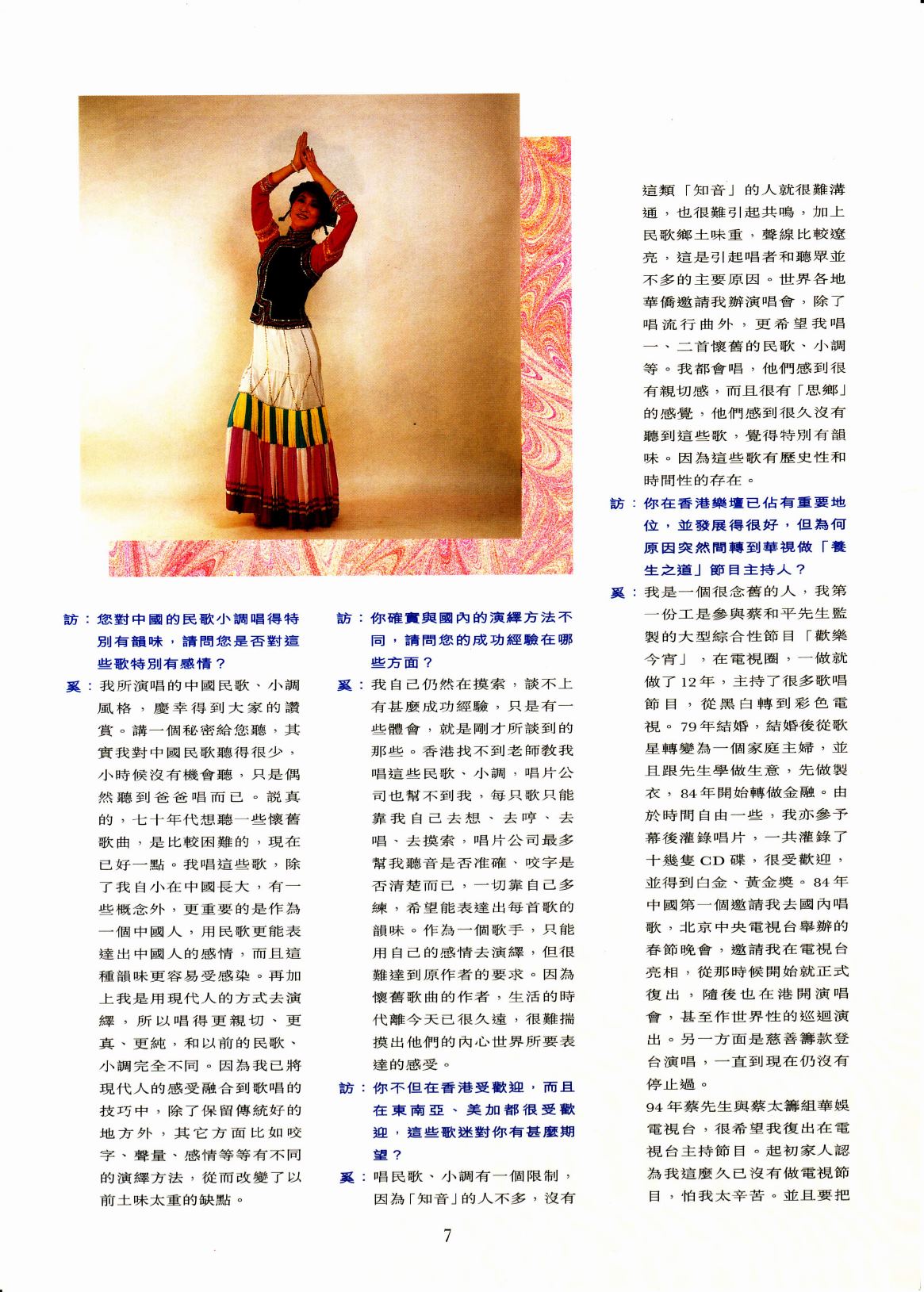 訪：您對中國的民歌小調唱得特別有韻味，請問您是否對這些歌特別有感情？

奚：我所演唱的中國民歌、小調風格，慶幸得到大家的讚賞。講一個秘密給您聽，其實我對中國民歌聽得很少，小時候沒有機會聽，只是偶然聽到爸爸唱而已。說真的，七十年代想聽一些懷舊歌曲，是比較困難的，現在已好一點。我唱這些歌，除了我自小在中國長大，有一些概念外，更重要的是作為一個中國人，用民歌更能表達出中國人的感情，而且這種韻味更容易受感染。再加上我是用現代人的方式去演繹，所以唱得更親切、更真、更純，和以前的民歌、小調完全不同。因為我已將現代人的感受融合到歌唱的技巧中，除了保留傳統好的地方外，其它方面比如咬字、聲量、感情等等有不同的演繹方法，從而改變了以前土味太重的缺點。

訪：你確實與國內的演繹方法不同，請問您的成功經驗在哪些方面？

奚：我自己仍然在摸索，談不上有甚麼成功經驗，只是有一些體會，就是剛才所談到的那些。香港找不到老師教我唱這些民歌、小調，唱片公司也幫不到我，每只歌只能靠我自己去想、去哼、去唱、去摸索，唱片公司最多幫我聽音是否准確、咬字是否清楚而已，一切靠自己多練，希望能表達出每首歌的韻味。作為一個歌手，只能用自己的感情去演繹，但很難達到原作者的要求。因為懷舊歌曲的作者，生活的時代離今天已很久遠，很難揣摸出他們的內心世界所要表達的感受。

訪：你不但在香港受歡迎，而且在東南亞、美加都很受歡迎，這些歌迷對你有甚麼期望？

奚：唱民歌、小調有一個限制，因為「知音」的人不多，沒有這類「知音」的人就很難溝通，也很難引起共鳴，加上民歌鄉土味重，聲線比較遼亮，這是引起唱者和聽眾並不多的主要原因。世界各地華僑邀請我辦演唱會，除了唱流行曲外，更希望我唱一、二首懷舊的民歌、小調等。我都會唱，他們感到很有親切感，而且很有「思鄉」的感覺，他們感到很久沒有聽到這些歌，覺得特別有韻味。因為這些歌有歷史性和時間性的存在。

訪：你在香港樂壇已佔有重要地位，並發展得很好，但為何原因突然間轉到華視做「養生之道」節目主持人？

奚：我是一個很念舊的人，我第一份工是參與蔡和平先生監製的大型綜合性節目「歡樂今宵」，在電視圈，一做就做了12年，主持了很多歌唱節目，從黑白轉到彩色電視。79年結婚，結婚後從歌星轉變為一個家庭主婦，並且跟先生學做生意，先做製衣，84年開始轉做金融。由於時間自由一些，我亦參予幕後灌錄唱片，一共灌錄了十幾隻CD碟，很受歡迎，並得到白金、黃金獎。84年中國第一個邀請我去國內唱歌，北京中央電視台舉辦的春節晚會，邀請我在電視台亮相，從那時候開始就正式復出，隨後也在港開演唱會，甚至作世界性的巡迴演出。另一方面是慈善籌款登台演唱，一直到現在仍沒有停止過。

94年蔡先生與蔡太籌組華娛電視台，很希望我復出在電視台主持節目。起初家人認為我這麼久已沒有做電視節目，怕我太辛苦。並且要把

7